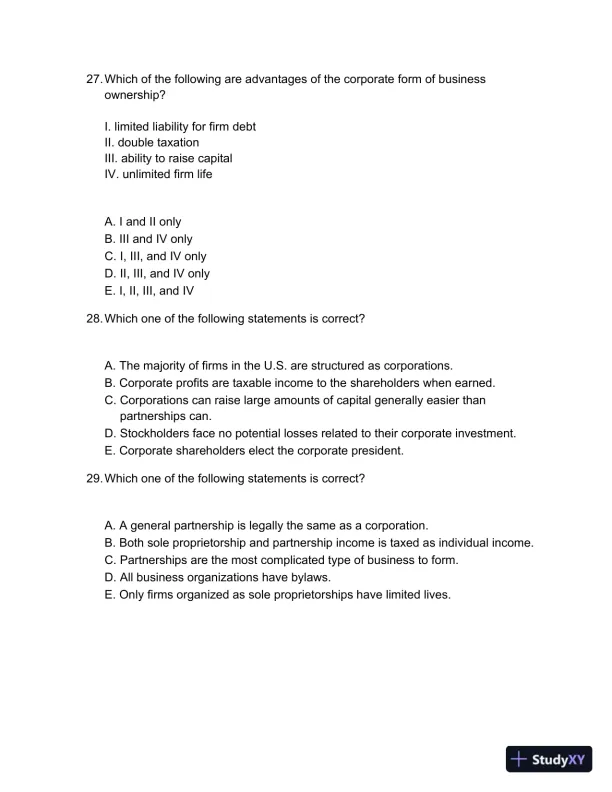 27. Which of the following are advantages of the corporate form of business ownership?

I. limited liability for firm debt
II. double taxation
III. ability to raise capital
IV. unlimited firm life

A. I and II only
B. III and IV only
C. I, III, and IV only
D. II, III, and IV only
E. I, II, III, and IV

28. Which one of the following statements is correct?

A. The majority of firms in the U.S. are structured as corporations.
B. Corporate profits are taxable income to the shareholders when earned.
C. Corporations can raise large amounts of capital generally easier than partnerships can.
D. Stockholders face no potential losses related to their corporate investment.
E. Corporate shareholders elect the corporate president.

29. Which one of the following statements is correct?

A. A general partnership is legally the same as a corporation.
B. Both sole proprietorship and partnership income is taxed as individual income.
C. Partnerships are the most complicated type of business to form.
D. All business organizations have bylaws.
E. Only firms organized as sole proprietorships have limited lives.

StudyXY